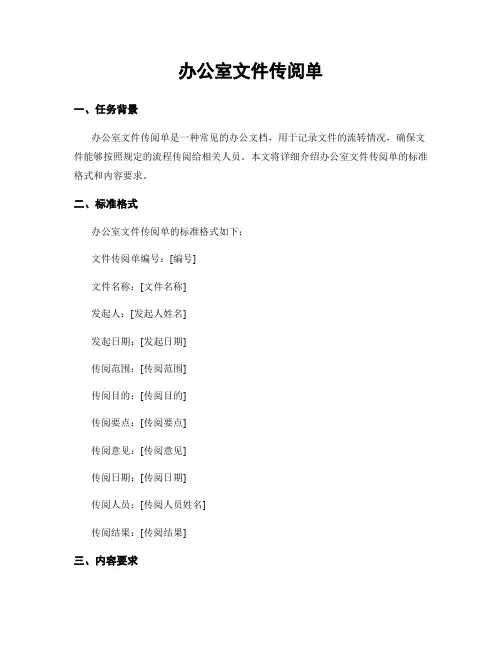 办公室文件传阅单

一、任务背景

办公室文件传阅单是一种常见的办公文档，用于记录文件的流转情况，确保文件能够按照规定的流程传阅给相关人员。本文将详细介绍办公室文件传阅单的标准格式和内容要求。

二、标准格式

办公室文件传阅单的标准格式如下：

文件传阅单编号：[编号]

文件名称：[文件名称]

发起人：[发起人姓名]

发起日期：[发起日期]

传阅范围：[传阅范围]

传阅目的：[传阅目的]

传阅要点：[传阅要点]

传阅意见：[传阅意见]

传阅日期：[传阅日期]

传阅人员：[传阅人员姓名]

传阅结果：[传阅结果]

三、内容要求